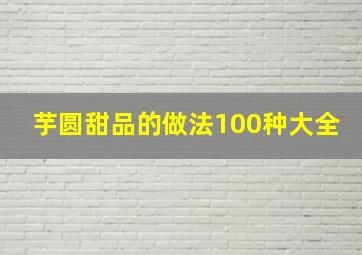 芋圆甜品的做法100种大全